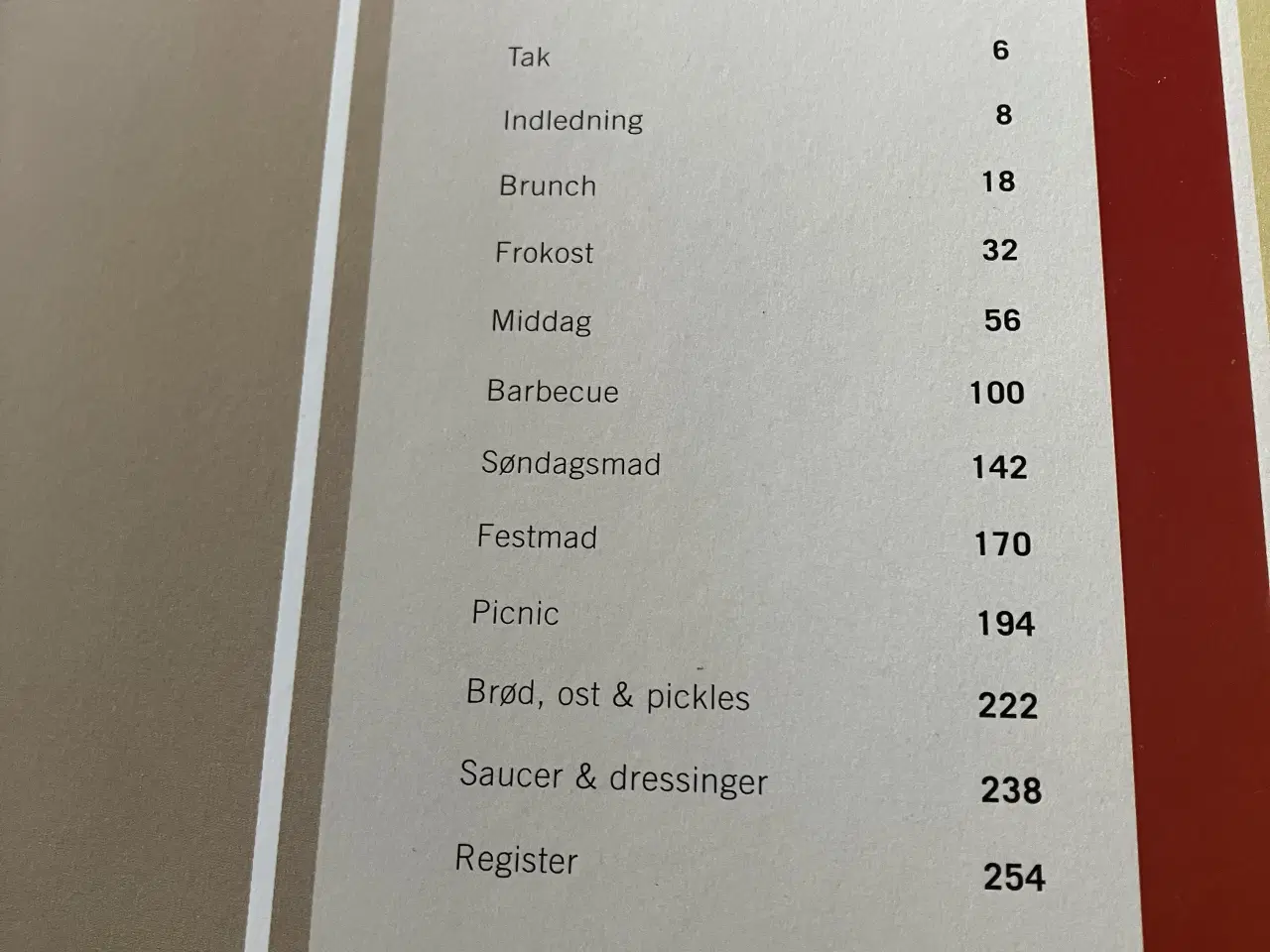 Tak 6

Indledning 8

Brunch 18

Frokost 32

Middag 56

Barbecue 100

Søndagsmad 142

Festmad 170

Picnic 194

Brød, ost & pickles 222

Saucer & dressinger 238

Register 254